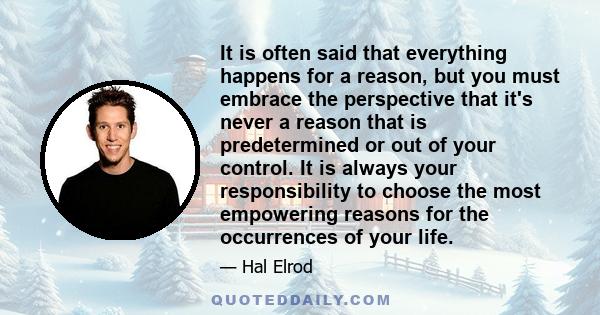 It is often said that everything happens for a reason, but you must embrace the perspective that it's never a reason that is predetermined or out of your control. It is always your responsibility to choose the most empowering reasons for the occurrences of your life.

— Hal Elrod

QUOTEDDAILY.COM